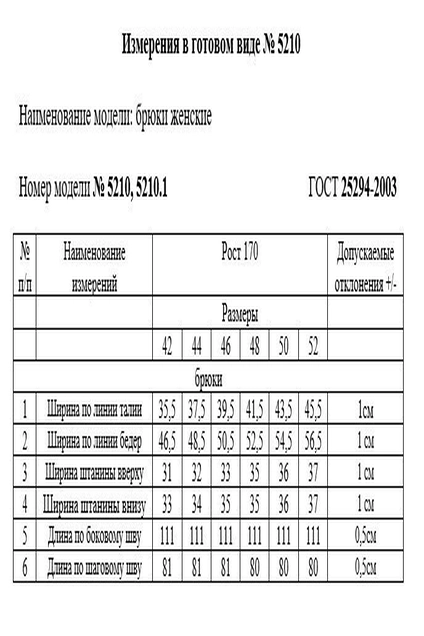 Измерения в готовом виде № 5210

Наименование модели: брюки женские

Номер модели № 5210, 5210.1 ГОСТ 25294-2003

| № п/п | Наименование измерений | Рост 170 | | | | | | Допускаемые отклонения +/- |
|---|---|---|---|---|---|---|---|---|
| | | Размеры | | | | | | |
| | | 42 | 44 | 46 | 48 | 50 | 52 | |
| брюки | | | | | | | | |
| 1 | Ширина по линии талии | 35,5 | 37,5 | 39,5 | 41,5 | 43,5 | 45,5 | 1см |
| 2 | Ширина по линии бедер | 46,5 | 48,5 | 50,5 | 52,5 | 54,5 | 56,5 | 1 см |
| 3 | Ширина штанины вверху | 31 | 32 | 33 | 35 | 36 | 37 | 1 см |
| 4 | Ширина штанины внизу | 33 | 34 | 35 | 35 | 36 | 37 | 1 см |
| 5 | Длина по боковому шву | 111 | 111 | 111 | 111 | 111 | 111 | 0,5см |
| 6 | Длина по шаговому шву | 81 | 81 | 81 | 80 | 80 | 80 | 0,5см |